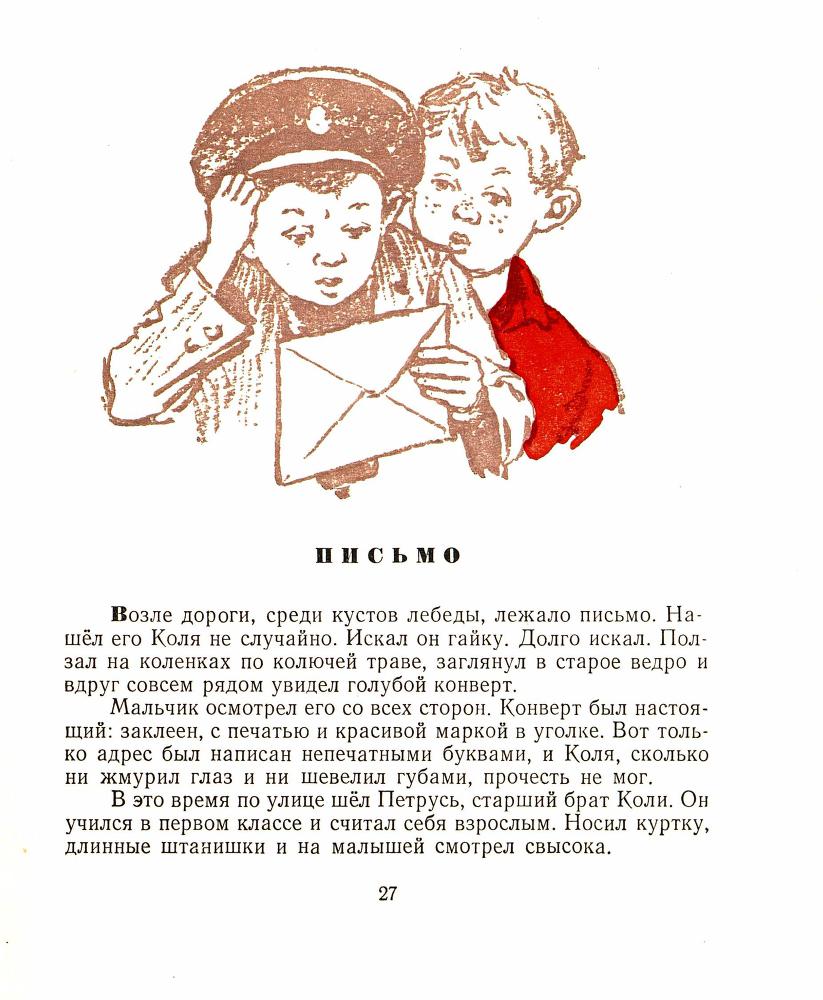 ПИСЬМО

Возле дороги, среди кустов лебеды, лежало письмо. Нашёл его Коля не случайно. Искал он гайку. Долго искал. Ползал на коленках по колючей траве, заглянул в старое ведро и вдруг совсем рядом увидел голубой конверт.

Мальчик осмотрел его со всех сторон. Конверт был настоящий: заклеен, с печатью и красивой маркой в уголке. Вот только адрес был написан непечатными буквами, и Коля, сколько ни жмурил глаз и ни шевелил губами, прочесть не мог.

В это время по улице шёл Петрусь, старший брат Коли. Он учился в первом классе и считал себя взрослым. Носил куртку, длинные штанишки и на малышей смотрел свысока.

27